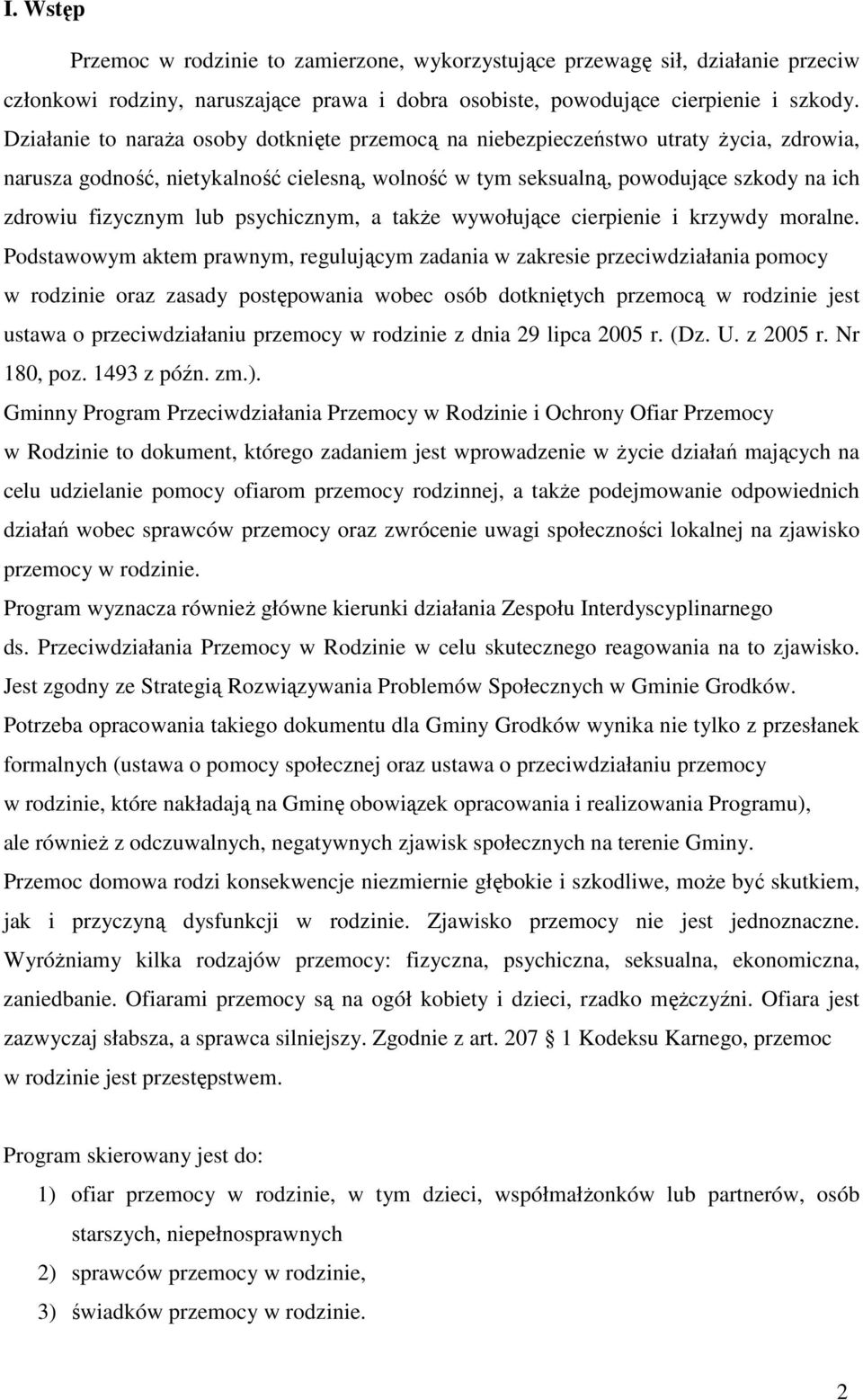 I. Wstęp

Przemoc w rodzinie to zamierzone, wykorzystujące przewagę sił, działanie przeciw członkowi rodziny, naruszające prawa i dobra osobiste, powodujące cierpienie i szkody. Działanie to naraża osoby dotknięte przemocą na niebezpieczeństwo utraty życia, zdrowia, narusza godność, nietykalność cielesną, wolność w tym seksualną, powodujące szkody na ich zdrowiu fizycznym lub psychicznym, a także wywołujące cierpienie i krzywdy moralne. Podstawowym aktem prawnym, regulującym zadania w zakresie przeciwdziałania pomocy w rodzinie oraz zasady postępowania wobec osób dotkniętych przemocą w rodzinie jest ustawa o przeciwdziałaniu przemocy w rodzinie z dnia 29 lipca 2005 r. (Dz. U. z 2005 r. Nr 180, poz. 1493 z późn. zm.).

Gminny Program Przeciwdziałania Przemocy w Rodzinie i Ochrony Ofiar Przemocy w Rodzinie to dokument, którego zadaniem jest wprowadzenie w życie działań mających na celu udzielanie pomocy ofiarom przemocy rodzinnej, a także podejmowanie odpowiednich działań wobec sprawców przemocy oraz zwrócenie uwagi społeczności lokalnej na zjawisko przemocy w rodzinie.

Program wyznacza również główne kierunki działania Zespołu Interdyscyplinarnego ds. Przeciwdziałania Przemocy w Rodzinie w celu skutecznego reagowania na to zjawisko. Jest zgodny ze Strategią Rozwiązywania Problemów Społecznych w Gminie Grodków.

Potrzeba opracowania takiego dokumentu dla Gminy Grodków wynika nie tylko z przesłanek formalnych (ustawa o pomocy społecznej oraz ustawa o przeciwdziałaniu przemocy w rodzinie, które nakładają na Gminę obowiązek opracowania i realizowania Programu), ale również z odczuwalnych, negatywnych zjawisk społecznych na terenie Gminy.

Przemoc domowa rodzi konsekwencje niezmiernie głębokie i szkodliwe, może być skutkiem, jak i przyczyną dysfunkcji w rodzinie. Zjawisko przemocy nie jest jednoznaczne. Wyróżniamy kilka rodzajów przemocy: fizyczna, psychiczna, seksualna, ekonomiczna, zaniedbanie. Ofiarami przemocy są na ogół kobiety i dzieci, rzadko mężczyźni. Ofiara jest zazwyczaj słabsza, a sprawca silniejszy. Zgodnie z art. 207 1 Kodeksu Karnego, przemoc w rodzinie jest przestępstwem.

Program skierowany jest do:

1) ofiar przemocy w rodzinie, w tym dzieci, współmałżonków lub partnerów, osób starszych, niepełnosprawnych
2) sprawców przemocy w rodzinie,
3) świadków przemocy w rodzinie.

2